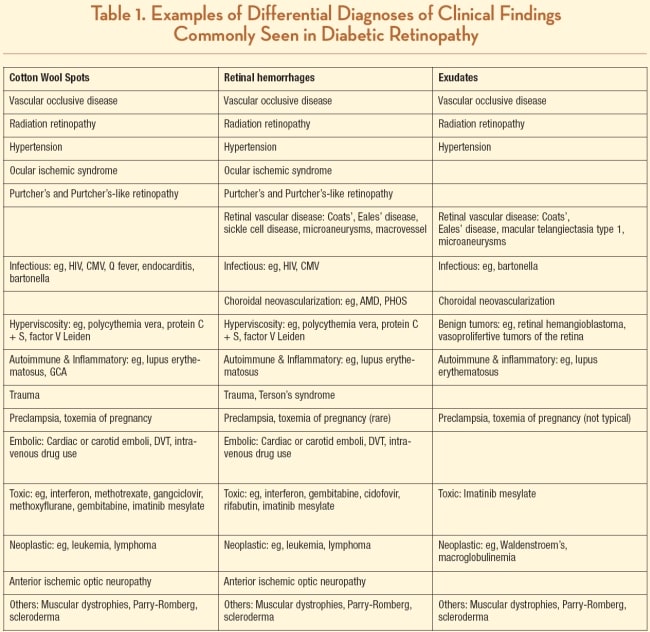 Table 1. Examples of Differential Diagnoses of Clinical Findings Commonly Seen in Diabetic Retinopathy

| Cotton Wool Spots | Retinal hemorrhages | Exudates |
|---|---|---|
| Vascular occlusive disease | Vascular occlusive disease | Vascular occlusive disease |
| Radiation retinopathy | Radiation retinopathy | Radiation retinopathy |
| Hypertension | Hypertension | Hypertension |
| Ocular ischemic syndrome | Ocular ischemic syndrome | |
| Purtcher's and Purtcher's-like retinopathy | Purtcher's and Purtcher's-like retinopathy | |
| | Retinal vascular disease: Coats', Eales' disease, sickle cell disease, microaneurysms, macrovessel | Retinal vascular disease: Coats', Eales' disease, macular telangiectasia type 1, microaneurysms |
| Infectious: eg, HIV, CMV, Q fever, endocarditis, bartonella | Infectious: eg, HIV, CMV | Infectious: eg, bartonella |
| | Choroidal neovascularization: eg, AMD, PHOS | Choroidal neovascularization |
| Hyperviscosity: eg, polycythemia vera, protein C + S, factor V Leiden | Hyperviscosity: eg, polycythemia vera, protein C + S, factor V Leiden | Benign tumors: eg, retinal hemangioblastoma, vasoprolifertive tumors of the retina |
| Autoimmune & Inflammatory: eg, lupus erythematosus, GCA | Autoimmune & Inflammatory: eg, lupus erythematosus | Autoimmune & inflammatory: eg, lupus erythematosus |
| Trauma | Trauma, Terson's syndrome | |
| Preclampsia, toxemia of pregnancy | Preclampsia, toxemia of pregnancy (rare) | Preclampsia, toxemia of pregnancy (not typical) |
| Embolic: Cardiac or carotid emboli, DVT, intravenous drug use | Embolic: Cardiac or carotid emboli, DVT, intravenous drug use | |
| Toxic: eg, interferon, methotrexate, gangciclovir, methoxyflurane, gembitabine, imatinib mesylate | Toxic: eg, interferon, gembitabine, cidofovir, rifabutin, imatinib mesylate | Toxic: Imatinib mesylate |
| Neoplastic: eg, leukemia, lymphoma | Neoplastic: eg, leukemia, lymphoma | Neoplastic: eg, Waldenstroem's, macroglobulinemia |
| Anterior ischemic optic neuropathy | Anterior ischemic optic neuropathy | |
| Others: Muscular dystrophies, Parry-Romberg, scleroderma | Others: Muscular dystrophies, Parry-Romberg, scleroderma | Others: Muscular dystrophies, Parry-Romberg, scleroderma |